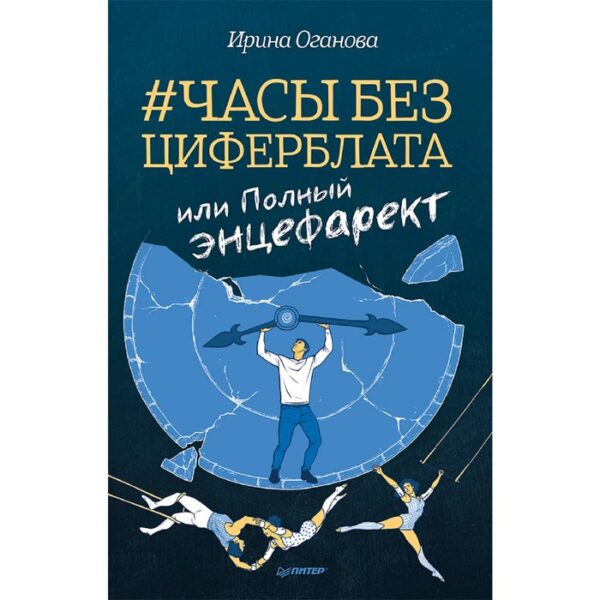 Ирина Оганова

#ЧАСЫ БЕЗ ЦИФЕРБЛАТА

или Полный энцефарект

ПИТЕР